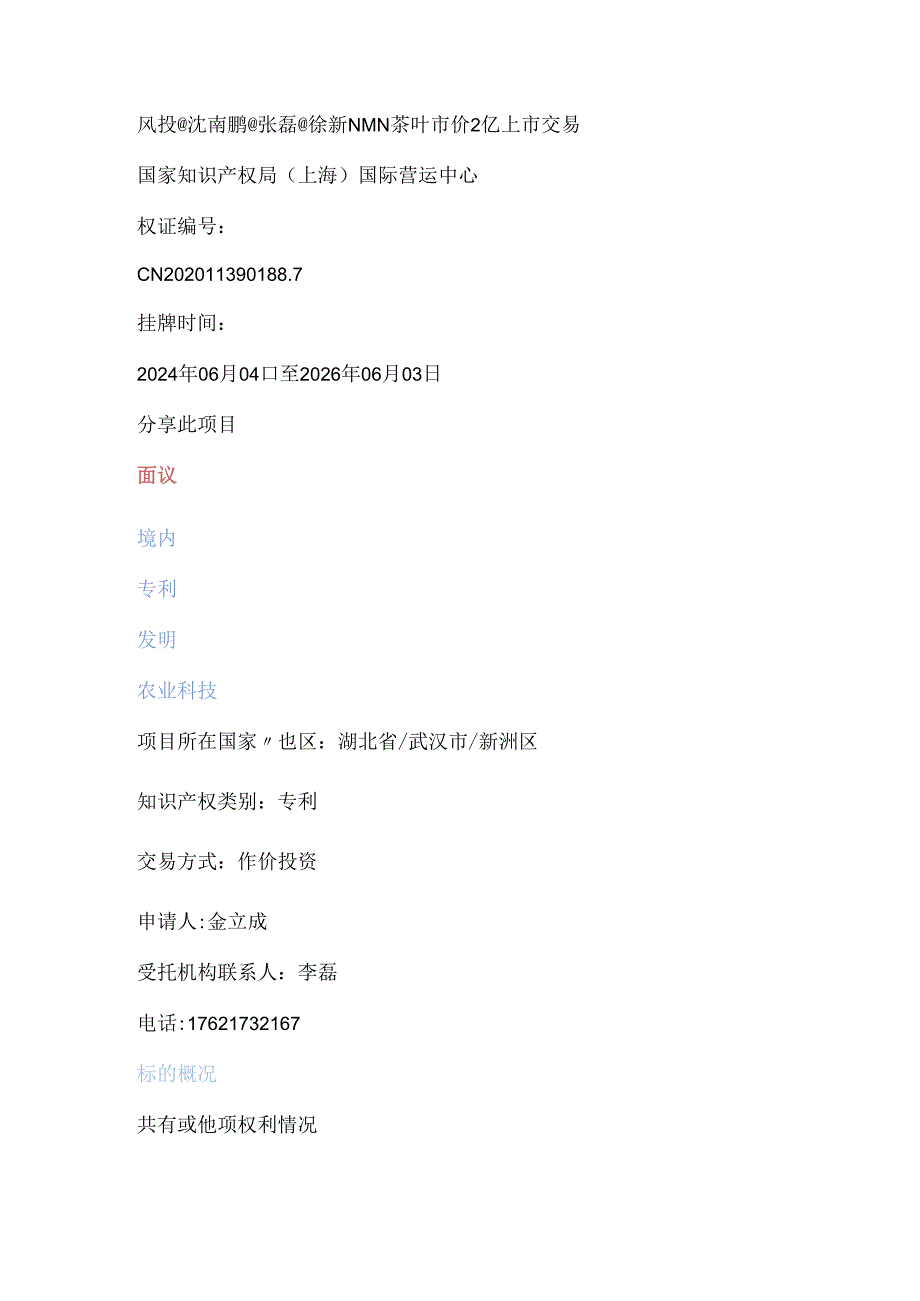 风投@沈南鹏@张磊@徐新NMN茶叶市价2亿上市交易

国家知识产权局（上海）国际营运中心

权证编号：

CN202011390188.7

挂牌时间：

2024年06月04口至2026年06月03日

分享此项目

面议

境内

专利

发明

农业科技

项目所在国家〃也区：湖北省/武汉市/新洲区

知识产权类别：专利

交易方式：作价投资

申请人:金立成

受托机构联系人：李磊

电话:17621732167

标的概况

共有或他项权利情况